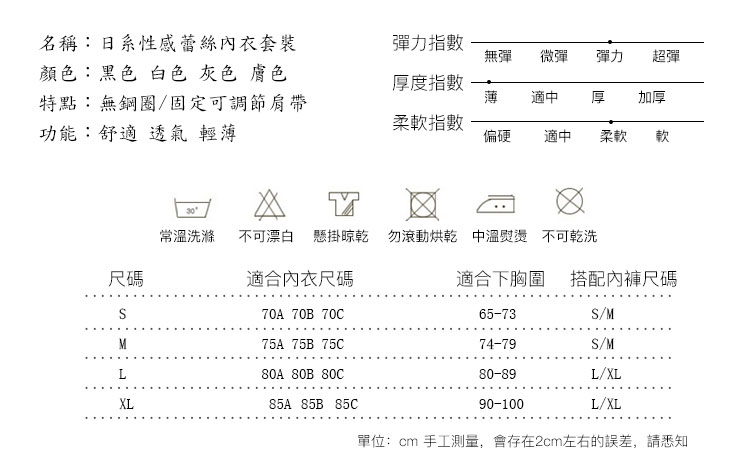 名稱：日系性感蕾絲內衣套裝
顏色：黑色 白色 灰色 膚色
特點：無鋼圈/固定可調節肩帶
功能：舒適 透氣 輕薄

彈力指數
無彈 微彈 彈力 超彈
厚度指數
薄 適中 厚 加厚
柔軟指數
偏硬 適中 柔軟 軟

30°
常溫洗滌 不可漂白 懸掛晾乾 勿滾動烘乾 中溫熨燙 不可乾洗

| 尺碼 | 適合內衣尺碼 | 適合下胸圍 | 搭配內褲尺碼 |
|---|---|---|---|
| S | 70A 70B 70C | 65-73 | S/M |
| M | 75A 75B 75C | 74-79 | S/M |
| L | 80A 80B 80C | 80-89 | L/XL |
| XL | 85A 85B 85C | 90-100 | L/XL |

單位：cm 手工測量，會存在2cm左右的誤差，請悉知